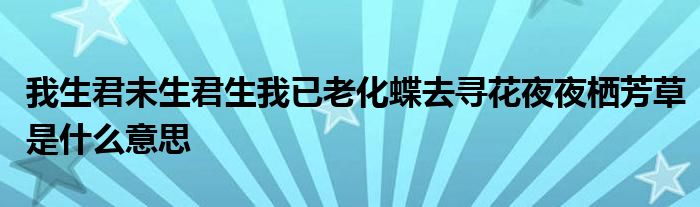 我生君未生君生我已老化蝶去寻花夜夜栖芳草是什么意思